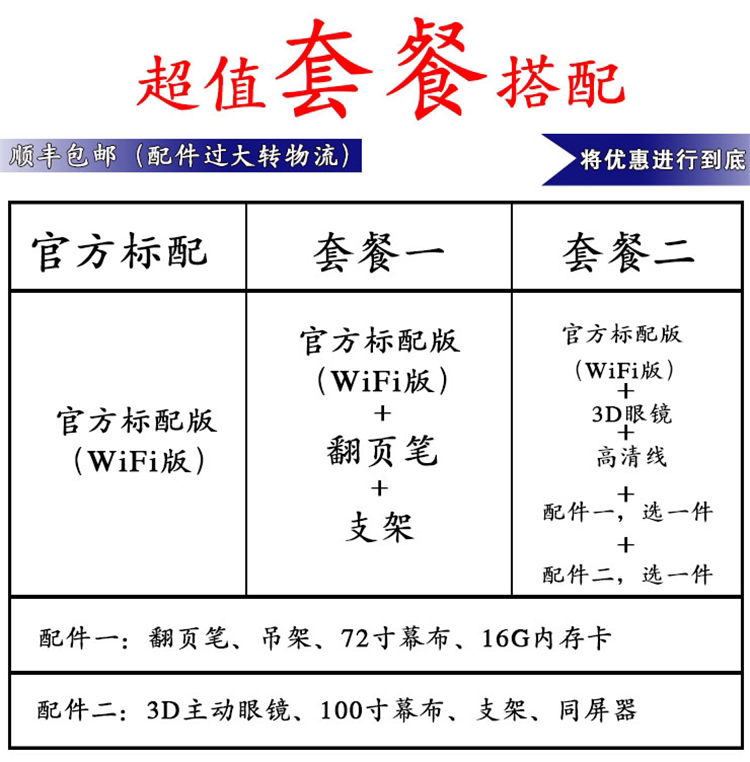 超值套餐搭配

顺丰包邮（配件过大转物流）

将优惠进行到底

| 官方标配 | 套餐一 | 套餐二 |
|---|---|---|
| 官方标配版（WiFi版） | 官方标配版（WiFi版）+ 翻页笔 + 支架 | 官方标配版（WiFi版）+ 3D眼镜 + 高清线 + 配件一，选一件 + 配件二，选一件 |

配件一：翻页笔、吊架、72寸幕布、16G内存卡

配件二：3D主动眼镜、100寸幕布、支架、同屏器